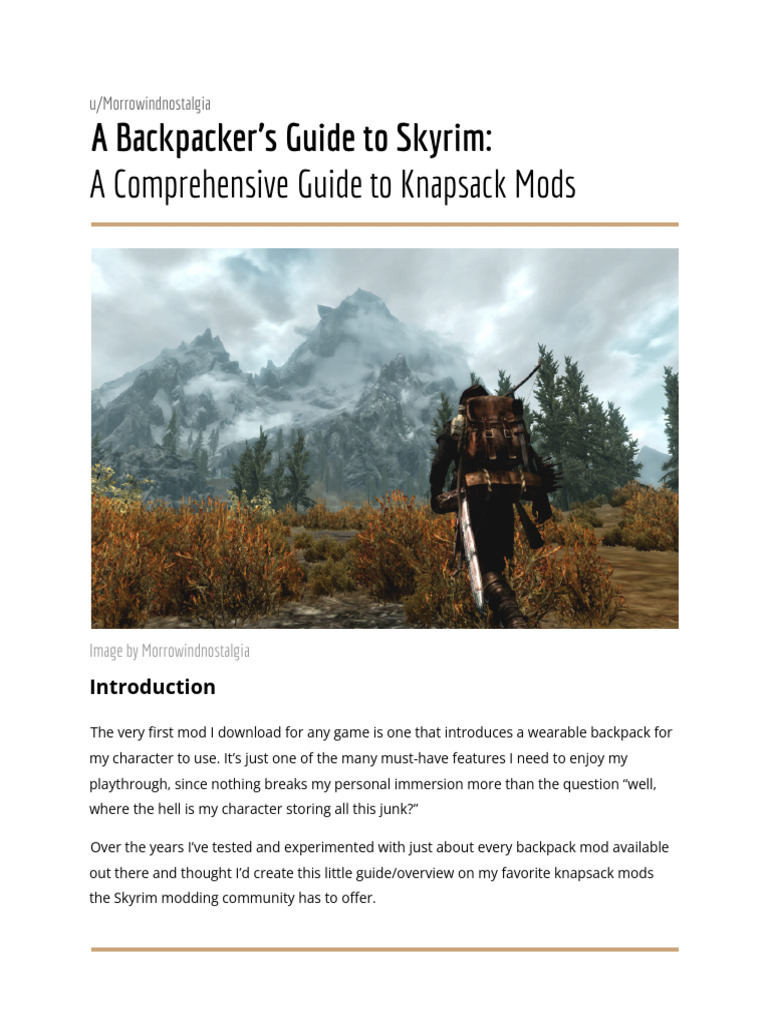 u/Morrowindnostalgia

A Backpacker's Guide to Skyrim:
A Comprehensive Guide to Knapsack Mods

Image by Morrowindnostalgia

Introduction

The very first mod I download for any game is one that introduces a wearable backpack for my character to use. It's just one of the many must-have features I need to enjoy my playthrough, since nothing breaks my personal immersion more than the question "well, where the hell is my character storing all this junk?"

Over the years I've tested and experimented with just about every backpack mod available out there and thought I'd create this little guide/overview on my favorite knapsack mods the Skyrim modding community has to offer.